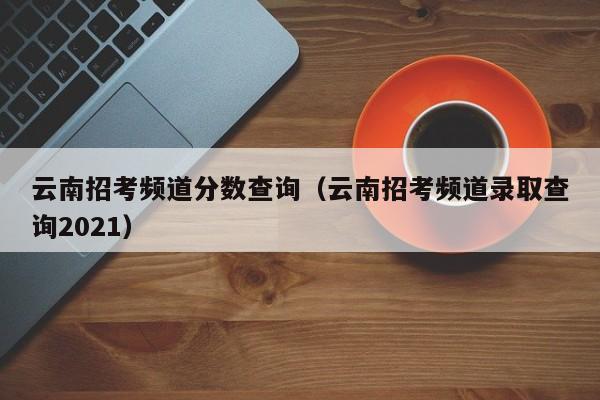 云南招考频道分数查询（云南招考频道录取查询2021）